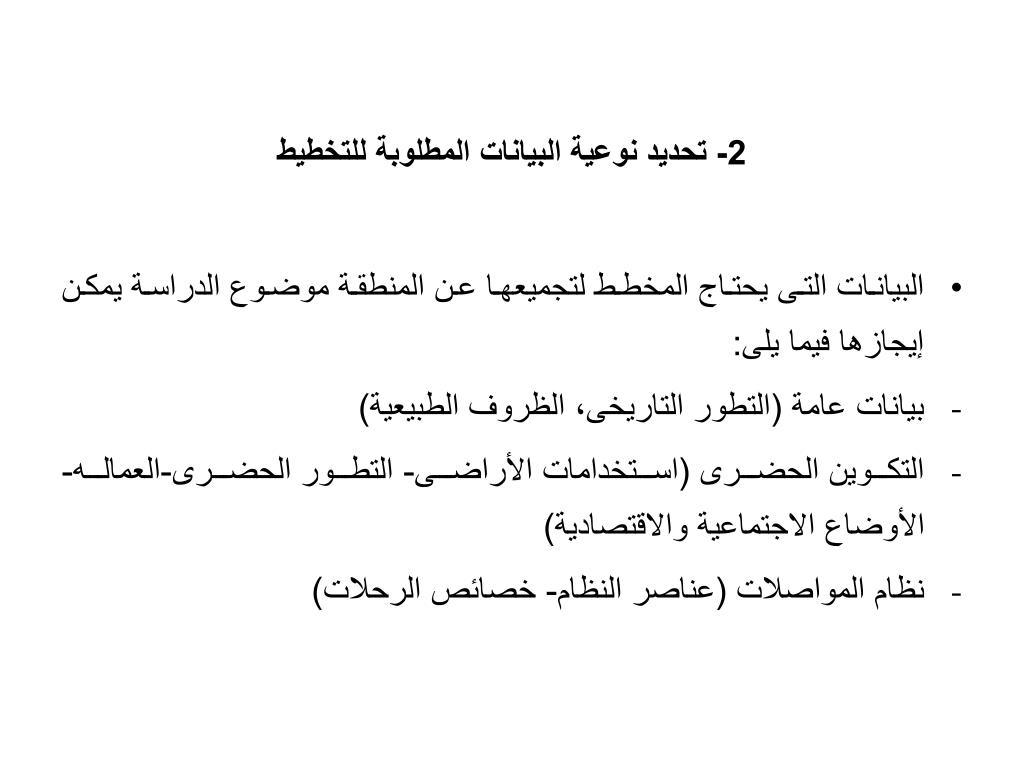 2- تحديد نوعية البيانات المطلوبة للتخطيط

• البيانات التى يحتاج المخطط لتجميعها عن المنطقة موضوع الدراسة يمكن إيجازها فيما يلى:

- بيانات عامة (التطور التاريخى، الظروف الطبيعية)

- التكوين الحضرى (استخدامات الأراضى- التطور الحضرى-العماله- الأوضاع الاجتماعية والاقتصادية)

- نظام المواصلات (عناصر النظام- خصائص الرحلات)